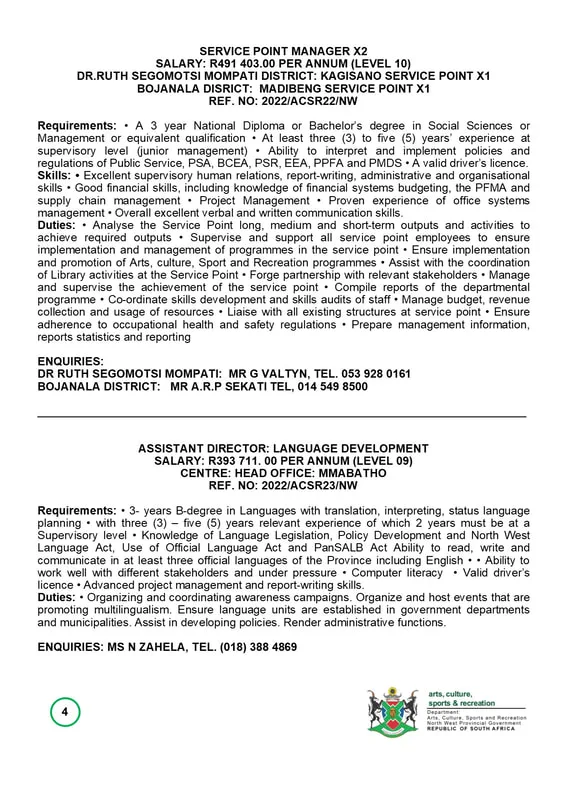 SERVICE POINT MANAGER X2
SALARY: R491 403.00 PER ANNUM (LEVEL 10)
DR.RUTH SEGOMOTSI MOMPATI DISTRICT: KAGISANO SERVICE POINT X1
BOJANALA DISRICT: MADIBENG SERVICE POINT X1
REF. NO: 2022/ACSR22/NW

**Requirements:** • A 3 year National Diploma or Bachelor's degree in Social Sciences or Management or equivalent qualification • At least three (3) to five (5) years' experience at supervisory level (junior management) • Ability to interpret and implement policies and regulations of Public Service, PSA, BCEA, PSR, EEA, PPFA and PMDS • A valid driver's licence.
**Skills:** • Excellent supervisory human relations, report-writing, administrative and organisational skills • Good financial skills, including knowledge of financial systems budgeting, the PFMA and supply chain management • Project Management • Proven experience of office systems management • Overall excellent verbal and written communication skills.
**Duties:** • Analyse the Service Point long, medium and short-term outputs and activities to achieve required outputs • Supervise and support all service point employees to ensure implementation and management of programmes in the service point • Ensure implementation and promotion of Arts, culture, Sport and Recreation programmes • Assist with the coordination of Library activities at the Service Point • Forge partnership with relevant stakeholders • Manage and supervise the achievement of the service point • Compile reports of the departmental programme • Co-ordinate skills development and skills audits of staff • Manage budget, revenue collection and usage of resources • Liaise with all existing structures at service point • Ensure adherence to occupational health and safety regulations • Prepare management information, reports statistics and reporting

ENQUIRIES:
DR RUTH SEGOMOTSI MOMPATI: MR G VALTYN, TEL. 053 928 0161
BOJANALA DISTRICT: MR A.R.P SEKATI TEL, 014 549 8500

ASSISTANT DIRECTOR: LANGUAGE DEVELOPMENT
SALARY: R393 711. 00 PER ANNUM (LEVEL 09)
CENTRE: HEAD OFFICE: MMABATHO
REF. NO: 2022/ACSR23/NW

**Requirements:** • 3- years B-degree in Languages with translation, interpreting, status language planning • with three (3) – five (5) years relevant experience of which 2 years must be at a Supervisory level • Knowledge of Language Legislation, Policy Development and North West Language Act, Use of Official Language Act and PanSALB Act Ability to read, write and communicate in at least three official languages of the Province including English • • Ability to work well with different stakeholders and under pressure • Computer literacy • Valid driver's licence • Advanced project management and report-writing skills.
**Duties:** • Organizing and coordinating awareness campaigns. Organize and host events that are promoting multilingualism. Ensure language units are established in government departments and municipalities. Assist in developing policies. Render administrative functions.

ENQUIRIES: MS N ZAHELA, TEL. (018) 388 4869

4

arts, culture, sports & recreation
Department
Arts, Culture, Sports and Recreation
North West Provincial Government
REPUBLIC OF SOUTH AFRICA